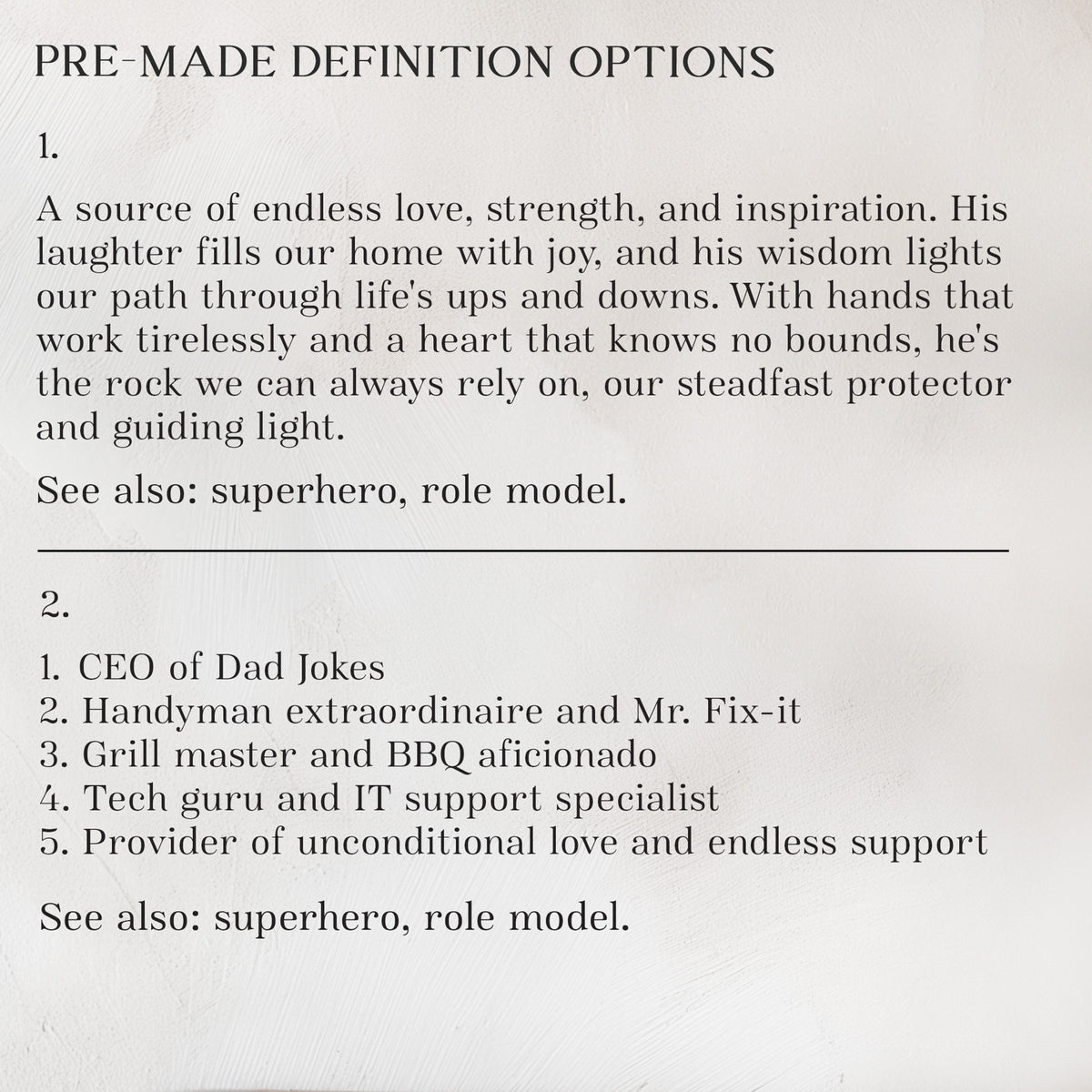 PRE-MADE DEFINITION OPTIONS

1.

A source of endless love, strength, and inspiration. His laughter fills our home with joy, and his wisdom lights our path through life's ups and downs. With hands that work tirelessly and a heart that knows no bounds, he's the rock we can always rely on, our steadfast protector and guiding light.

See also: superhero, role model.

2.

1. CEO of Dad Jokes
2. Handyman extraordinaire and Mr. Fix-it
3. Grill master and BBQ aficionado
4. Tech guru and IT support specialist
5. Provider of unconditional love and endless support

See also: superhero, role model.